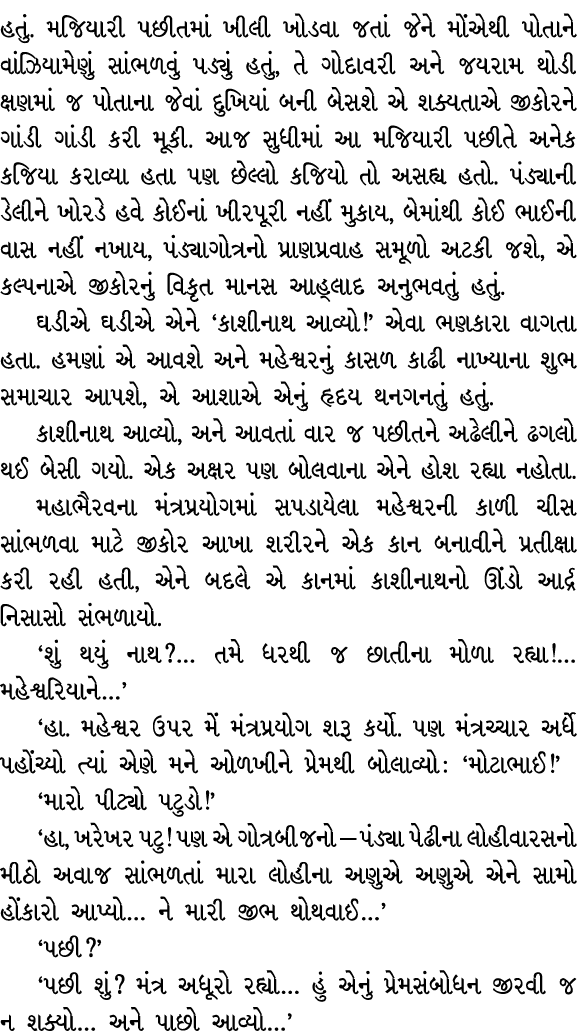 હતું. મજિયારી પછીતમાં ખીલી ખોડવા જતાં જેને મોંએથી પોતાને વાંઝિયામેણું સાંભળવું પડ્યું હતું, તે ગોદાવરી અને જયરામ થોડી ક્ષણમાં જ પોતાના જેવાં દુખિયાં બની બેસશે એ શક્યતાએ જીકોરને ગાંડી ગાંડી કરી મૂકી. આજ સુધીમાં આ મજિયારી પછીતે અનેક કજિયા કરાવ્યા હતા પણ છેલ્લો કજિયો તો અસહ્ય હતો. પંડ્યાની ડેલીને ખોરડે હવે કોઈનાં ખીરપૂરી નહીં મુકાય, બેમાંથી કોઈ ભાઈની વાસ નહીં નખાય, પંડ્યાગોત્રનો પ્રાણપ્રવાહ સમૂળો અટકી જશે, એ કલ્પનાએ જીકોરનું વિકૃત માનસ આહ્લાદ અનુભવતું હતું.

ઘડીએ ઘડીએ એને 'કાશીનાથ આવ્યો!' એવા ભણકારા વાગતા હતા. હમણાં એ આવશે અને મહેશ્વરનું કાસળ કાઢી નાખ્યાના શુભ સમાચાર આપશે, એ આશાએ એનું હૃદય થનગનતું હતું.

કાશીનાથ આવ્યો, અને આવતાં વાર જ પછીતને અઢેલીને ઢગલો થઈ બેસી ગયો. એક અક્ષર પણ બોલવાના એને હોશ રહ્યા નહોતા.

મહાભૈરવના મંત્રપ્રયોગમાં સપડાયેલા મહેશ્વરની કાળી ચીસ સાંભળવા માટે જીકોર આખા શરીરને એક કાન બનાવીને પ્રતીક્ષા કરી રહી હતી, એને બદલે એ કાનમાં કાશીનાથનો ઊંડો આર્દ્ર નિસાસો સંભળાયો.

'શું થયું નાથ?... તમે ધરથી જ છાતીના મોળા રહ્યા!... મહેશ્વરિયાને...'

'હા. મહેશ્વર ઉપર મેં મંત્રપ્રયોગ શરૂ કર્યો. પણ મંત્રચ્ચાર અર્ધે પહોંચ્યો ત્યાં એણે મને ઓળખીને પ્રેમથી બોલાવ્યો: 'મોટાભાઈ!'

'મારો પીટ્યો પટુડો!'

'હા, ખરેખર પટુ! પણ એ ગોત્રબીજનો—પંડ્યા પેઢીના લોહીવારસનો મીઠો અવાજ સાંભળતાં મારા લોહીના અણુએ અણુએ એને સામો હોંકારો આપ્યો... ને મારી જીભ થોથવાઈ...'

'પછી?'

'પછી શું? મંત્ર અધૂરો રહ્યો... હું એનું પ્રેમસંબોધન જીરવી જ ન શક્યો... અને પાછો આવ્યો...'